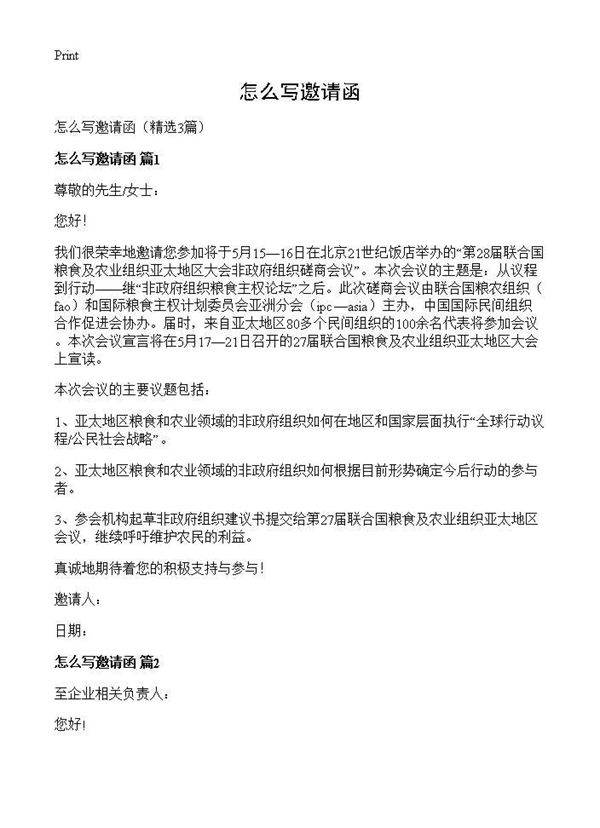 Print

怎么写邀请函

怎么写邀请函（精选3篇）

怎么写邀请函 篇1

尊敬的先生/女士：

您好！

我们很荣幸地邀请您参加将于5月15—16日在北京21世纪饭店举办的“第28届联合国粮食及农业组织亚太地区大会非政府组织磋商会议”。本次会议的主题是：从议程到行动——继“非政府组织粮食主权论坛”之后。此次磋商会议由联合国粮农组织（fao）和国际粮食主权计划委员会亚洲分会（ipc—asia）主办，中国国际民间组织合作促进会协办。届时，来自亚太地区80多个民间组织的100余名代表将参加会议。本次会议宣言将在5月17—21日召开的27届联合国粮食及农业组织亚太地区大会上宣读。

本次会议的主要议题包括：

1、亚太地区粮食和农业领域的非政府组织如何在地区和国家层面执行“全球行动议程/公民社会战略”。

2、亚太地区粮食和农业领域的非政府组织如何根据目前形势确定今后行动的参与者。

3、参会机构起草非政府组织建议书提交给第27届联合国粮食及农业组织亚太地区会议，继续呼吁维护农民的利益。

真诚地期待着您的积极支持与参与！

邀请人：

日期：

怎么写邀请函 篇2

至企业相关负责人：

您好！